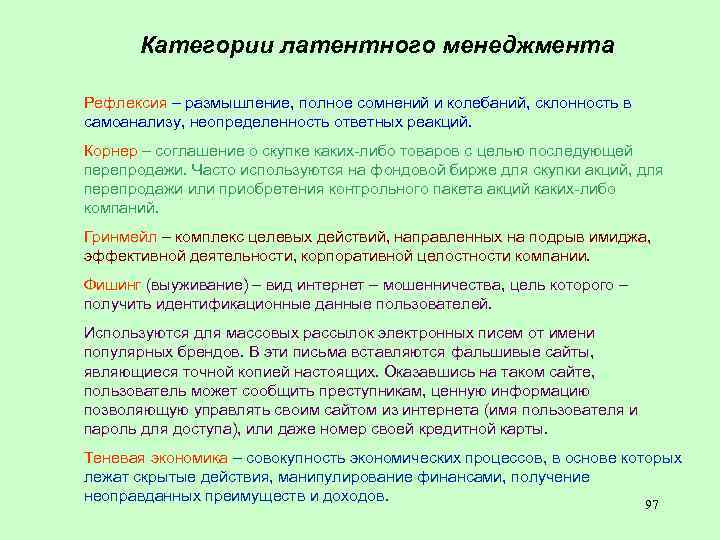 Категории латентного менеджмента

Рефлексия – размышление, полное сомнений и колебаний, склонность в самоанализу, неопределенность ответных реакций.

Корнер – соглашение о скупке каких-либо товаров с целью последующей перепродажи. Часто используются на фондовой бирже для скупки акций, для перепродажи или приобретения контрольного пакета акций каких-либо компаний.

Гринмейл – комплекс целевых действий, направленных на подрыв имиджа, эффективной деятельности, корпоративной целостности компании.

Фишинг (выуживание) – вид интернет – мошенничества, цель которого – получить идентификационные данные пользователей.

Используются для массовых рассылок электронных писем от имени популярных брендов. В эти письма вставляются фальшивые сайты, являющиеся точной копией настоящих. Оказавшись на таком сайте, пользователь может сообщить преступникам, ценную информацию позволяющую управлять своим сайтом из интернета (имя пользователя и пароль для доступа), или даже номер своей кредитной карты.

Теневая экономика – совокупность экономических процессов, в основе которых лежат скрытые действия, манипулирование финансами, получение неоправданных преимуществ и доходов.

97